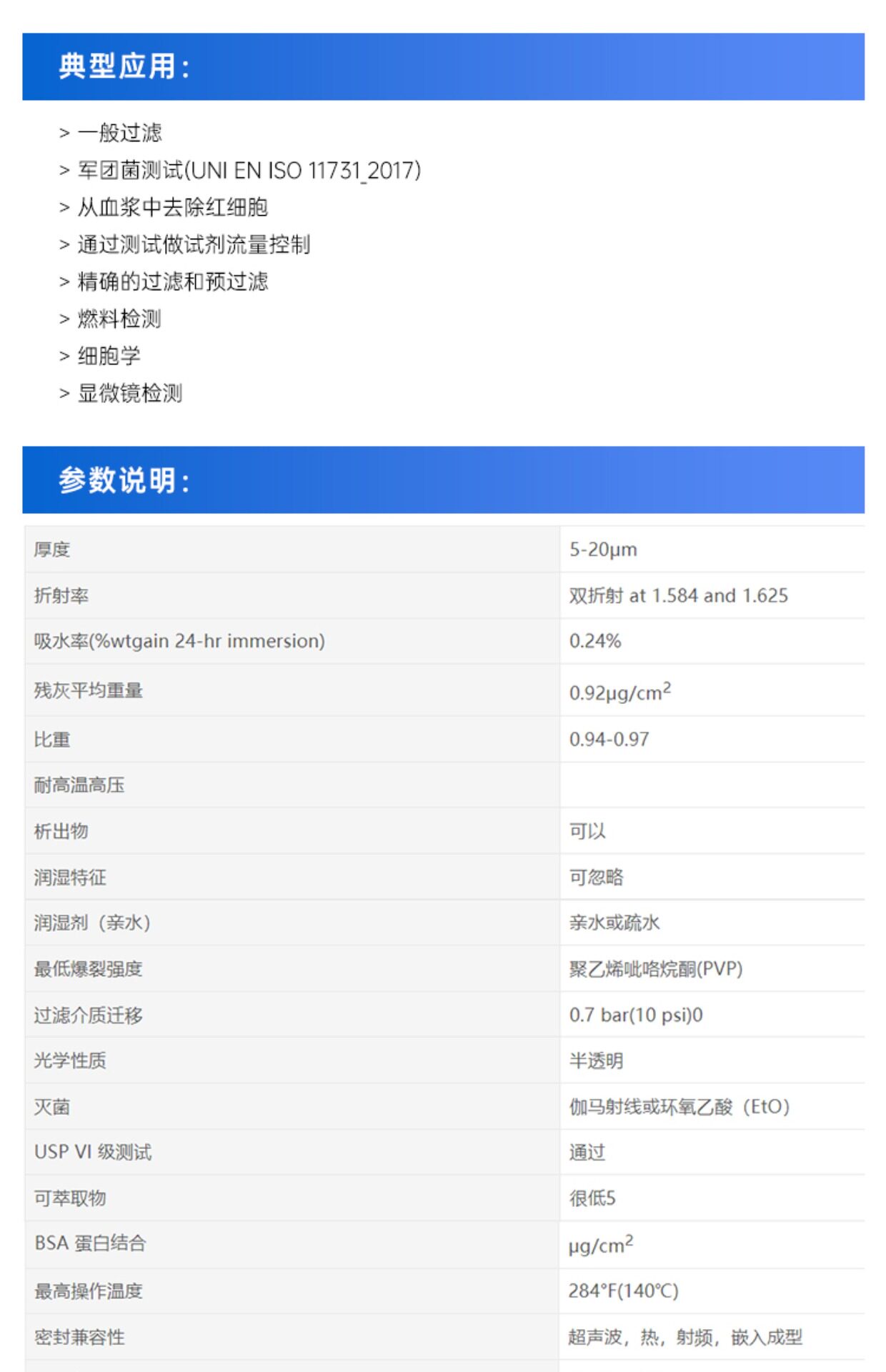 典型应用：

> 一般过滤
> 军团菌测试(UNI EN ISO 11731_2017)
> 从血浆中去除红细胞
> 通过测试做试剂流量控制
> 精确的过滤和预过滤
> 燃料检测
> 细胞学
> 显微镜检测

参数说明：

| 厚度 | 5-20μm |
|---|---|
| 折射率 | 双折射 at 1.584 and 1.625 |
| 吸水率(%wtgain 24-hr immersion) | 0.24% |
| 残灰平均重量 | 0.92μg/cm$^2$ |
| 比重 | 0.94-0.97 |
| 耐高温高压 | |
| 析出物 | 可以 |
| 润湿特征 | 可忽略 |
| 润湿剂（亲水） | 亲水或疏水 |
| 最低爆裂强度 | 聚乙烯吡咯烷酮(PVP) |
| 过滤介质迁移 | 0.7 bar(10 psi)0 |
| 光学性质 | 半透明 |
| 灭菌 | 伽马射线或环氧乙酸（EtO） |
| USP VI 级测试 | 通过 |
| 可萃取物 | 很低5 |
| BSA 蛋白结合 | μg/cm$^2$ |
| 最高操作温度 | 284°F(140℃) |
| 密封兼容性 | 超声波，热，射频，嵌入成型 |